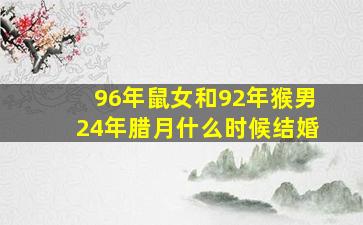 96年鼠女和92年猴男
24年腊月什么时候结婚